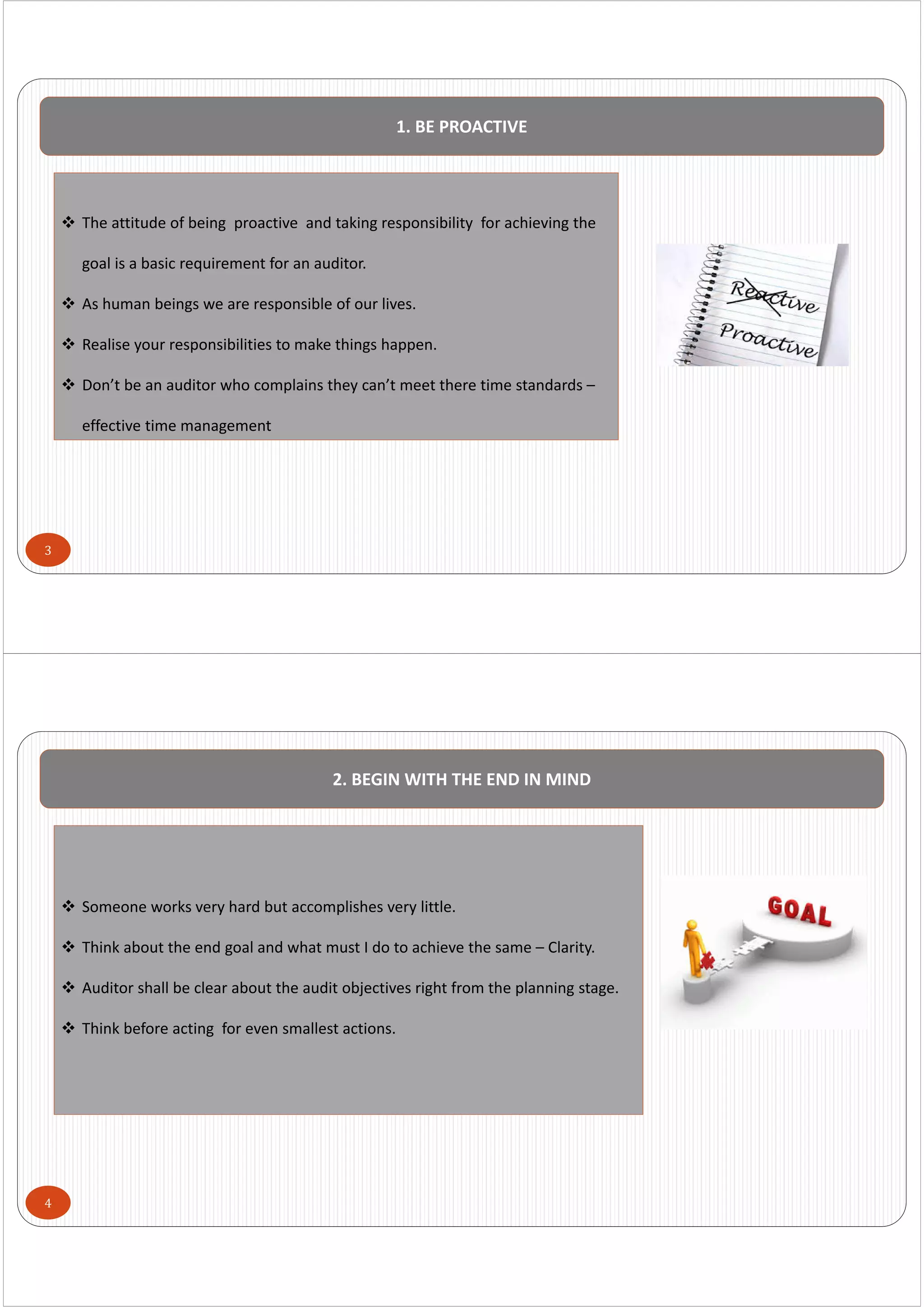 1. BE PROACTIVE

❖ The attitude of being proactive and taking responsibility for achieving the goal is a basic requirement for an auditor.

❖ As human beings we are responsible of our lives.

❖ Realise your responsibilities to make things happen.

❖ Don't be an auditor who complains they can't meet there time standards – effective time management

Reactive

Proactive

3

2. BEGIN WITH THE END IN MIND

❖ Someone works very hard but accomplishes very little.

❖ Think about the end goal and what must I do to achieve the same – Clarity.

❖ Auditor shall be clear about the audit objectives right from the planning stage.

❖ Think before acting for even smallest actions.

GOAL

4